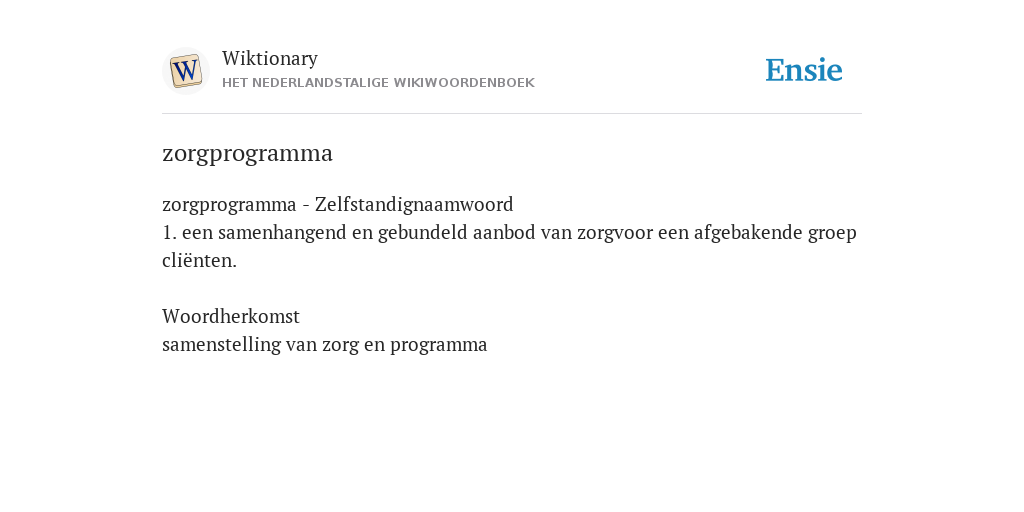 W

Wiktionary
HET NEDERLANDSTALIGE WIKIWOORDENBOEK

Ensie

zorgprogramma

zorgprogramma - Zelfstandignaamwoord
1. een samenhangend en gebundeld aanbod van zorgvoor een afgebakende groep cliënten.

Woordherkomst
samenstelling van zorg en programma